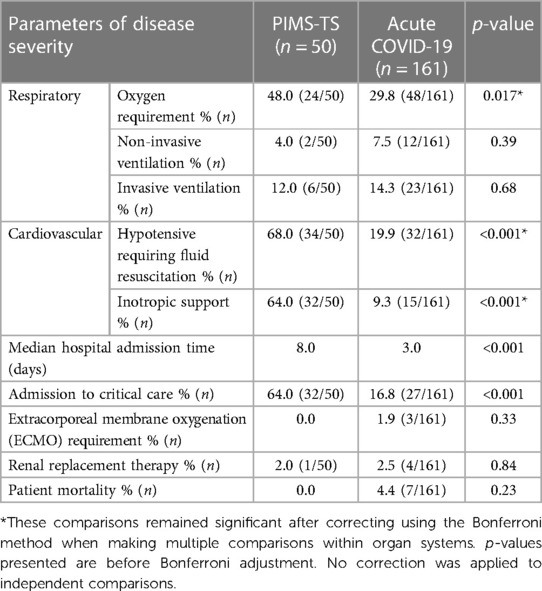 | Parameters of disease severity | | PIMS-TS ($n = 50$) | Acute COVID-19 ($n = 161$) | $p$-value |
|---|---|---|---|---|
| Respiratory | Oxygen requirement % ($n$) | 48.0 (24/50) | 29.8 (48/161) | 0.017* |
| | Non-invasive ventilation % ($n$) | 4.0 (2/50) | 7.5 (12/161) | 0.39 |
| | Invasive ventilation % ($n$) | 12.0 (6/50) | 14.3 (23/161) | 0.68 |
| Cardiovascular | Hypotensive requiring fluid resuscitation % ($n$) | 68.0 (34/50) | 19.9 (32/161) | <0.001* |
| | Inotropic support % ($n$) | 64.0 (32/50) | 9.3 (15/161) | <0.001* |
| Median hospital admission time (days) | | 8.0 | 3.0 | <0.001 |
| Admission to critical care % ($n$) | | 64.0 (32/50) | 16.8 (27/161) | <0.001 |
| Extracorporeal membrane oxygenation (ECMO) requirement % ($n$) | | 0.0 | 1.9 (3/161) | 0.33 |
| Renal replacement therapy % ($n$) | | 2.0 (1/50) | 2.5 (4/161) | 0.84 |
| Patient mortality % ($n$) | | 0.0 | 4.4 (7/161) | 0.23 |

*These comparisons remained significant after correcting using the Bonferroni method when making multiple comparisons within organ systems. $p$-values presented are before Bonferroni adjustment. No correction was applied to independent comparisons.